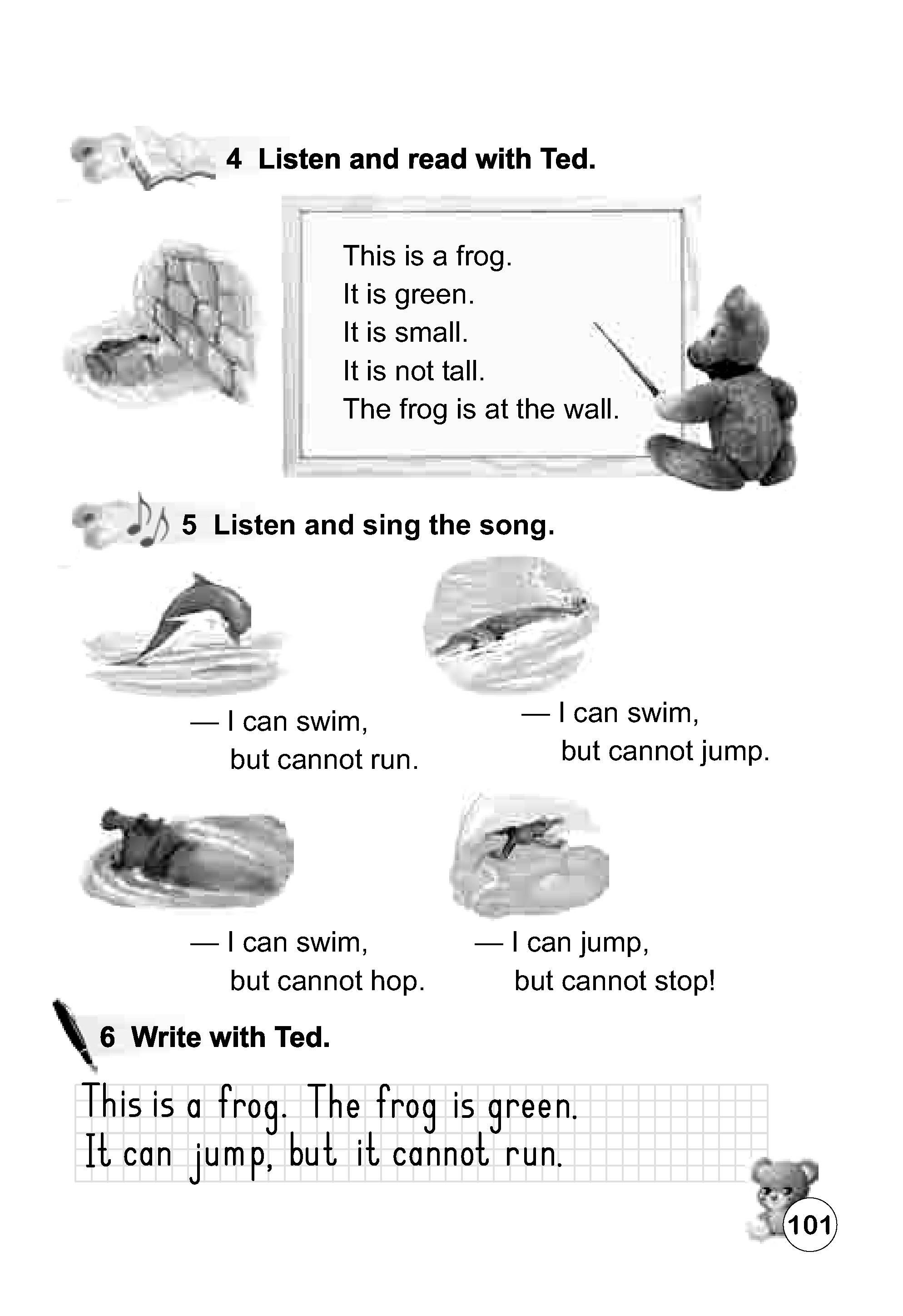 4 Listen and read with Ted.

This is a frog.
It is green.
It is small.
It is not tall.
The frog is at the wall.

5 Listen and sing the song.

— I can swim,
but cannot run.

— I can swim,
but cannot jump.

— I can swim,
but cannot hop.

— I can jump,
but cannot stop!

6 Write with Ted.

This is a frog. The frog is green.
It can jump, but it cannot run.

101